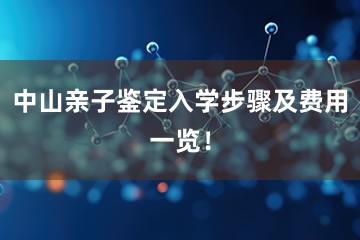 中山亲子鉴定入学步骤及费用一览！